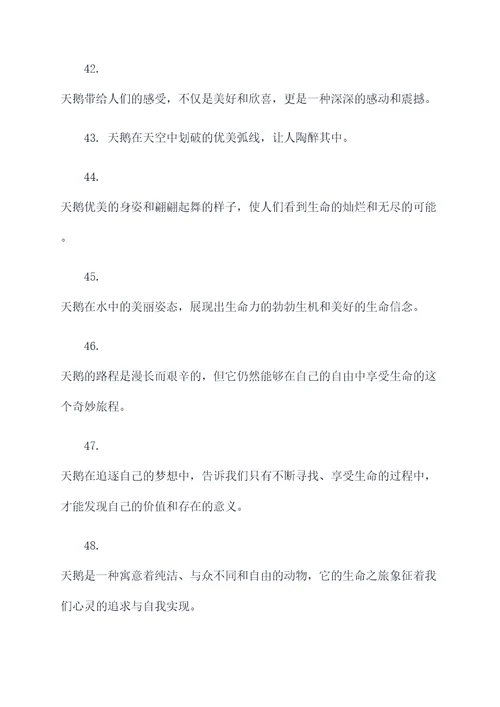 42.

天鹅带给人们的感受，不仅是美好和欣喜，更是一种深深的感动和震撼。

43. 天鹅在天空中划破的优美弧线，让人陶醉其中。

44.

天鹅优美的身姿和翩翩起舞的样子，使人们看到生命的灿烂和无尽的可能。

45.

天鹅在水中的美丽姿态，展现出生命力的勃勃生机和美好的生命信念。

46.

天鹅的路程是漫长而艰辛的，但它仍然能够在自己的自由中享受生命的这个奇妙旅程。

47.

天鹅在追逐自己的梦想中，告诉我们只有不断寻找、享受生命的过程中，才能发现自己的价值和存在的意义。

48.

天鹅是一种寓意着纯洁、与众不同和自由的动物，它的生命之旅象征着我们心灵的追求与自我实现。